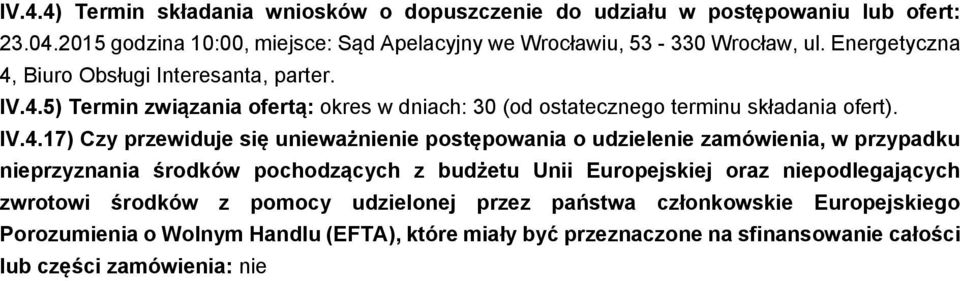 IV.4.4) Termin składania wniosków o dopuszczenie do udziału w postępowaniu lub ofert: 23.04.2015 godzina 10:00, miejsce: Sąd Apelacyjny we Wrocławiu, 53 - 330 Wrocław, ul. Energetyczna 4, Biuro Obsługi Interesanta, parter.

IV.4.5) Termin związania ofertą: okres w dniach: 30 (od ostatecznego terminu składania ofert).

IV.4.17) Czy przewiduje się unieważnienie postępowania o udzielenie zamówienia, w przypadku nieprzyznania środków pochodzących z budżetu Unii Europejskiej oraz niepodlegających zwrotowi środków z pomocy udzielonej przez państwa członkowskie Europejskiego Porozumienia o Wolnym Handlu (EFTA), które miały być przeznaczone na sfinansowanie całości lub części zamówienia: nie